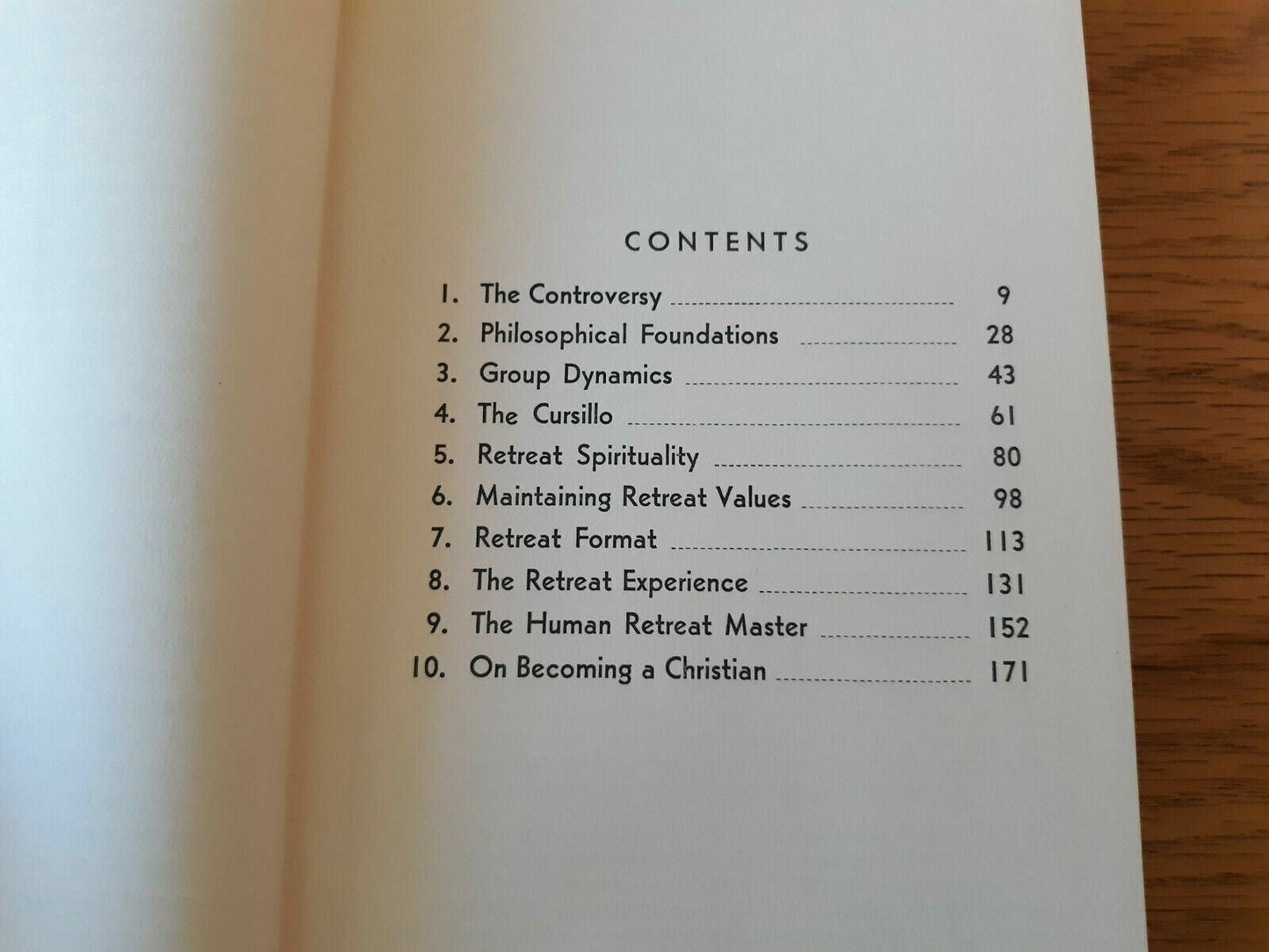 CONTENTS

1. The Controversy 9
2. Philosophical Foundations 28
3. Group Dynamics 43
4. The Cursillo 61
5. Retreat Spirituality 80
6. Maintaining Retreat Values 98
7. Retreat Format 113
8. The Retreat Experience 131
9. The Human Retreat Master 152
10. On Becoming a Christian 171